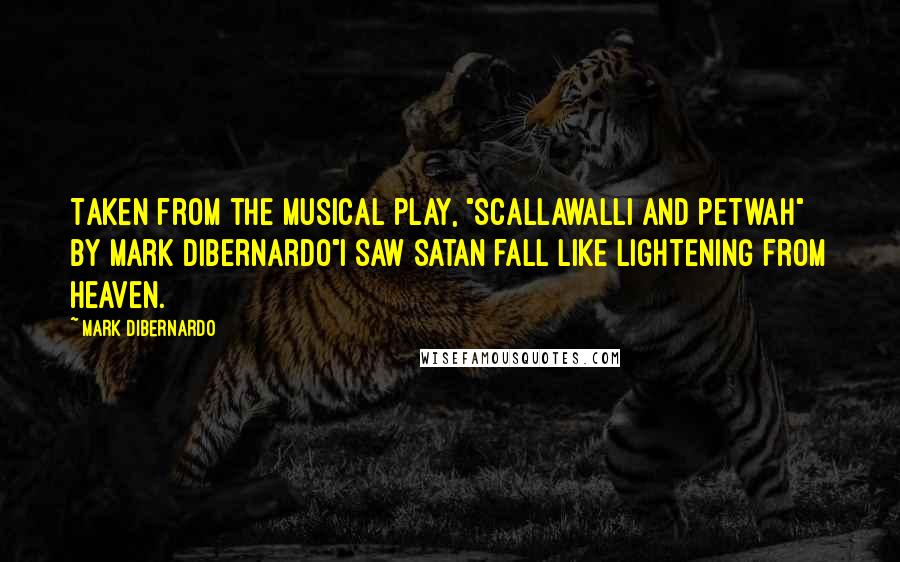 TAKEN FROM THE MUSICAL PLAY, "SCALLAWALLI AND PETWAH" BY MARK DIBERNARDO"I SAW SATAN FALL LIKE LIGHTENING FROM HEAVEN.

~ MARK DIBERNARDO

WISEFAMOUSQUOTES.COM